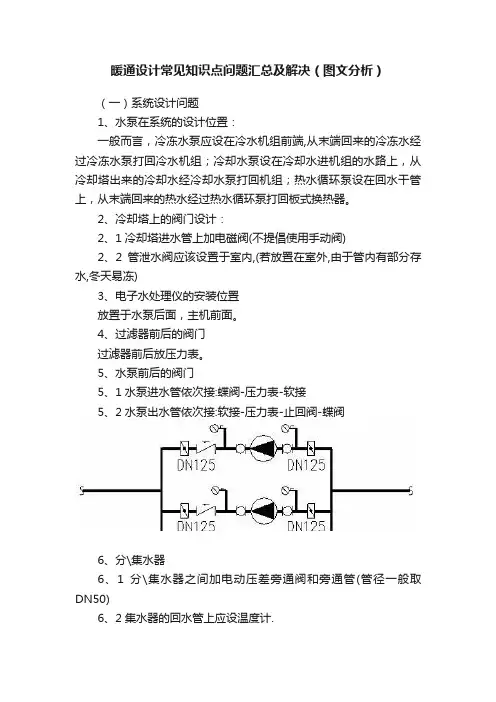 暖通设计常见知识点问题汇总及解决（图文分析）

（一）系统设计问题

1、水泵在系统的设计位置：

一般而言，冷冻水泵应设在冷水机组前端,从末端回来的冷冻水经过冷冻水泵打回冷水机组；冷却水泵设在冷却水进机组的水路上，从冷却塔出来的冷却水经冷却水泵打回机组；热水循环泵设在回水干管上，从末端回来的热水经过热水循环泵打回板式换热器。

2、冷却塔上的阀门设计：

2、1 冷却塔进水管上加电磁阀(不提倡使用手动阀)

2、2 管泄水阀应该设置于室内,(若放置在室外,由于管内有部分存水,冬天易冻)

3、电子水处理仪的安装位置

放置于水泵后面，主机前面。

4、过滤器前后的阀门

过滤器前后放压力表。

5、水泵前后的阀门

5、1 水泵进水管依次接:蝶阀-压力表-软接

5、2 水泵出水管依次接:软接-压力表-止回阀-蝶阀

DN125 DN125

DN125 DN125

6、分\集水器

6、1 分\集水器之间加电动压差旁通阀和旁通管(管径一般取DN50)

6、2 集水器的回水管上应设温度计.